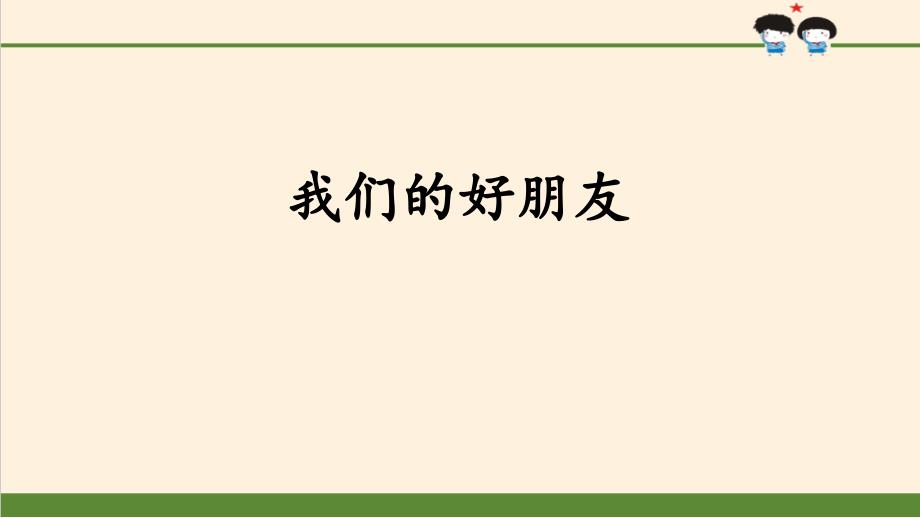 我们的好朋友